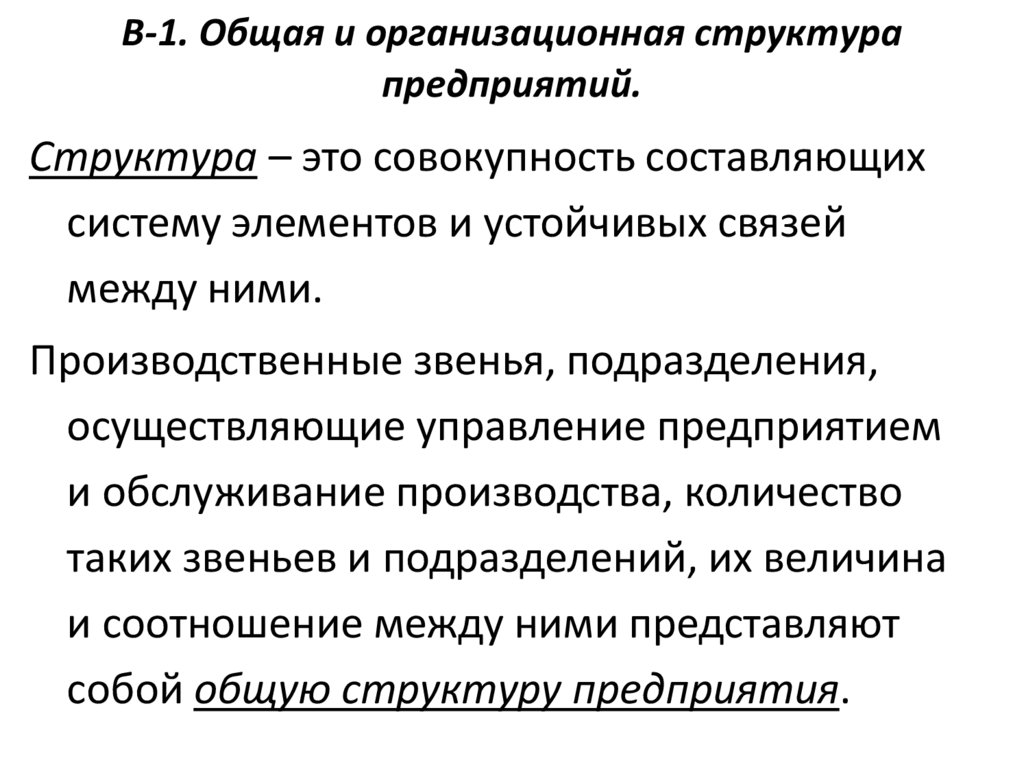 В-1. Общая и организационная структура предприятий.

Структура – это совокупность составляющих систему элементов и устойчивых связей между ними.

Производственные звенья, подразделения, осуществляющие управление предприятием и обслуживание производства, количество таких звеньев и подразделений, их величина и соотношение между ними представляют собой общую структуру предприятия.